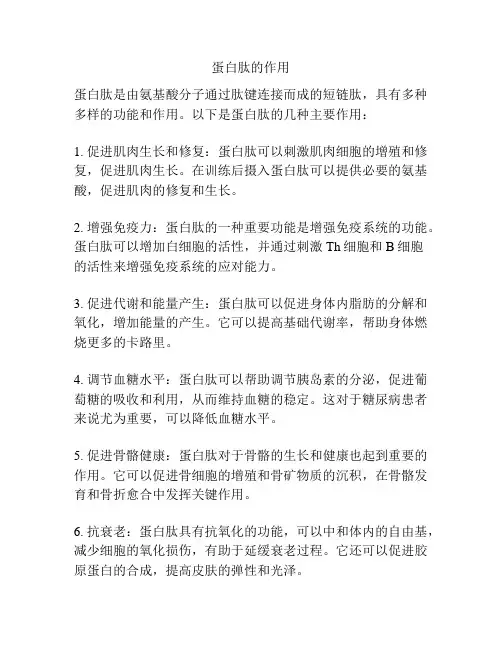 蛋白肽的作用

蛋白肽是由氨基酸分子通过肽键连接而成的短链肽，具有多种多样的功能和作用。以下是蛋白肽的几种主要作用：

1. 促进肌肉生长和修复：蛋白肽可以刺激肌肉细胞的增殖和修复，促进肌肉生长。在训练后摄入蛋白肽可以提供必要的氨基酸，促进肌肉的修复和生长。

2. 增强免疫力：蛋白肽的一种重要功能是增强免疫系统的功能。蛋白肽可以增加白细胞的活性，并通过刺激 Th 细胞和 B 细胞的活性来增强免疫系统的应对能力。

3. 促进代谢和能量产生：蛋白肽可以促进身体内脂肪的分解和氧化，增加能量的产生。它可以提高基础代谢率，帮助身体燃烧更多的卡路里。

4. 调节血糖水平：蛋白肽可以帮助调节胰岛素的分泌，促进葡萄糖的吸收和利用，从而维持血糖的稳定。这对于糖尿病患者来说尤为重要，可以降低血糖水平。

5. 促进骨骼健康：蛋白肽对于骨骼的生长和健康也起到重要的作用。它可以促进骨细胞的增殖和骨矿物质的沉积，在骨骼发育和骨折愈合中发挥关键作用。

6. 抗衰老：蛋白肽具有抗氧化的功能，可以中和体内的自由基，减少细胞的氧化损伤，有助于延缓衰老过程。它还可以促进胶原蛋白的合成，提高皮肤的弹性和光泽。